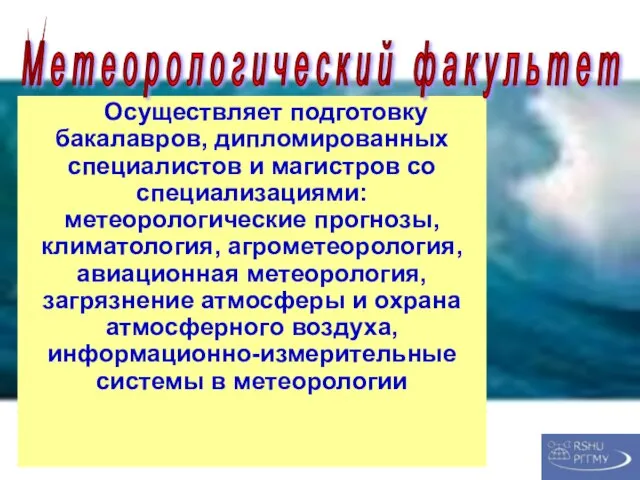 Метеорологический факультет

Осуществляет подготовку бакалавров, дипломированных специалистов и магистров со специализациями: метеорологические прогнозы, климатология, агрометеорология, авиационная метеорология, загрязнение атмосферы и охрана атмосферного воздуха, информационно-измерительные системы в метеорологии

RSHU
РГГМУ